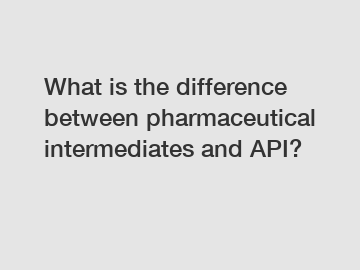 What is the difference between pharmaceutical intermediates and API?